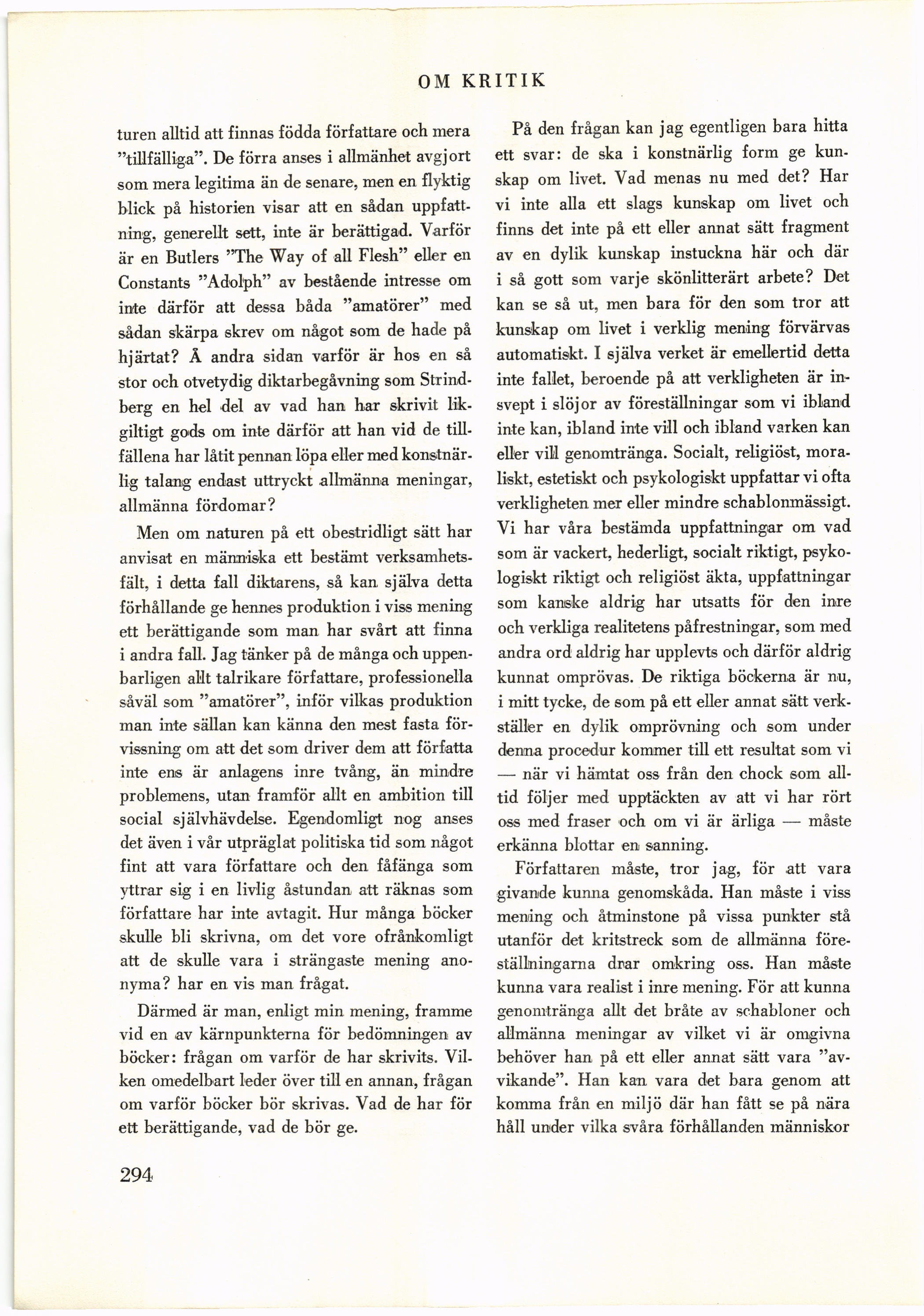 OM KRITIK

turen alltid att finnas födda författare och mera "tillfälliga". De förra anses i allmänhet avgjort som mera legitima än de senare, men en flyktig blick på historien visar att en sådan uppfattning, generellt sett, inte är berättigad. Varför är en Butlers "The Way of all Flesh" eller en Constants "Adolph" av bestående intresse om inte därför att dessa båda "amatörer" med sådan skärpa skrev om något som de hade på hjärtat? Å andra sidan varför är hos en så stor och otvetydig diktarbegåvning som Strindberg en hel del av vad han har skrivit likgiltigt gods om inte därför att han vid de tillfällena har låtit pennan löpa eller med konstnärlig talang endast uttryckt allmänna meningar, allmänna fördomar?

Men om naturen på ett obestridligt sätt har anvisat en människa ett bestämt verksamhetsfält, i detta fall diktarens, så kan själva detta förhållande ge hennes produktion i viss mening ett berättigande som man har svårt att finna i andra fall. Jag tänker på de många och uppenbarligen allt talrikare författare, professionella såväl som "amatörer", inför vilkas produktion man inte sällan kan känna den mest fasta förvissning om att det som driver dem att författa inte ens är anlagens inre tvång, än mindre problemens, utan framför allt en ambition till social självhävdelse. Egendomligt nog anses det även i vår utpräglat politiska tid som något fint att vara författare och den fåfänga som yttrar sig i en livlig åstundan att räknas som författare har inte avtagit. Hur många böcker skulle bli skrivna, om det vore ofrånkomligt att de skulle vara i strängaste mening anonyma? har en vis man frågat.

Därmed är man, enligt min mening, framme vid en av kärnpunkterna för bedömningen av böcker: frågan om varför de har skrivits. Vilken omedelbart leder över till en annan, frågan om varför böcker bör skrivas. Vad de har för ett berättigande, vad de bör ge.

På den frågan kan jag egentligen bara hitta ett svar: de ska i konstnärlig form ge kunskap om livet. Vad menas nu med det? Har vi inte alla ett slags kunskap om livet och finns det inte på ett eller annat sätt fragment av en dylik kunskap instuckna här och där i så gott som varje skönlitterärt arbete? Det kan se så ut, men bara för den som tror att kunskap om livet i verklig mening förvärvas automatiskt. I själva verket är emellertid detta inte fallet, beroende på att verkligheten är insvept i slöjor av föreställningar som vi ibland inte kan, ibland inte vill och ibland varken kan eller vill genomtränga. Socialt, religiöst, moraliskt, estetiskt och psykologiskt uppfattar vi ofta verkligheten mer eller mindre schablonmässigt. Vi har våra bestämda uppfattningar om vad som är vackert, hederligt, socialt riktigt, psykologiskt riktigt och religiöst äkta, uppfattningar som kanske aldrig har utsatts för den inre och verkliga realitetens påfrestningar, som med andra ord aldrig har upplevts och därför aldrig kunnat omprövas. De riktiga böckerna är nu, i mitt tycke, de som på ett eller annat sätt verkställer en dylik omprövning och som under denna procedur kommer till ett resultat som vi — när vi hämtat oss från den chock som alltid följer med upptäckten av att vi har rört oss med fraser och om vi är ärliga — måste erkänna blottar en sanning.

Författaren måste, tror jag, för att vara givande kunna genomskåda. Han måste i viss mening och åtminstone på vissa punkter stå utanför det kritstreck som de allmänna föreställningarna drar omkring oss. Han måste kunna vara realist i inre mening. För att kunna genomtränga allt det bråte av schabloner och allmänna meningar av vilket vi är omgivna behöver han på ett eller annat sätt vara "avvikande". Han kan vara det bara genom att komma från en miljö där han fått se på nära håll under vilka svåra förhållanden människor

294